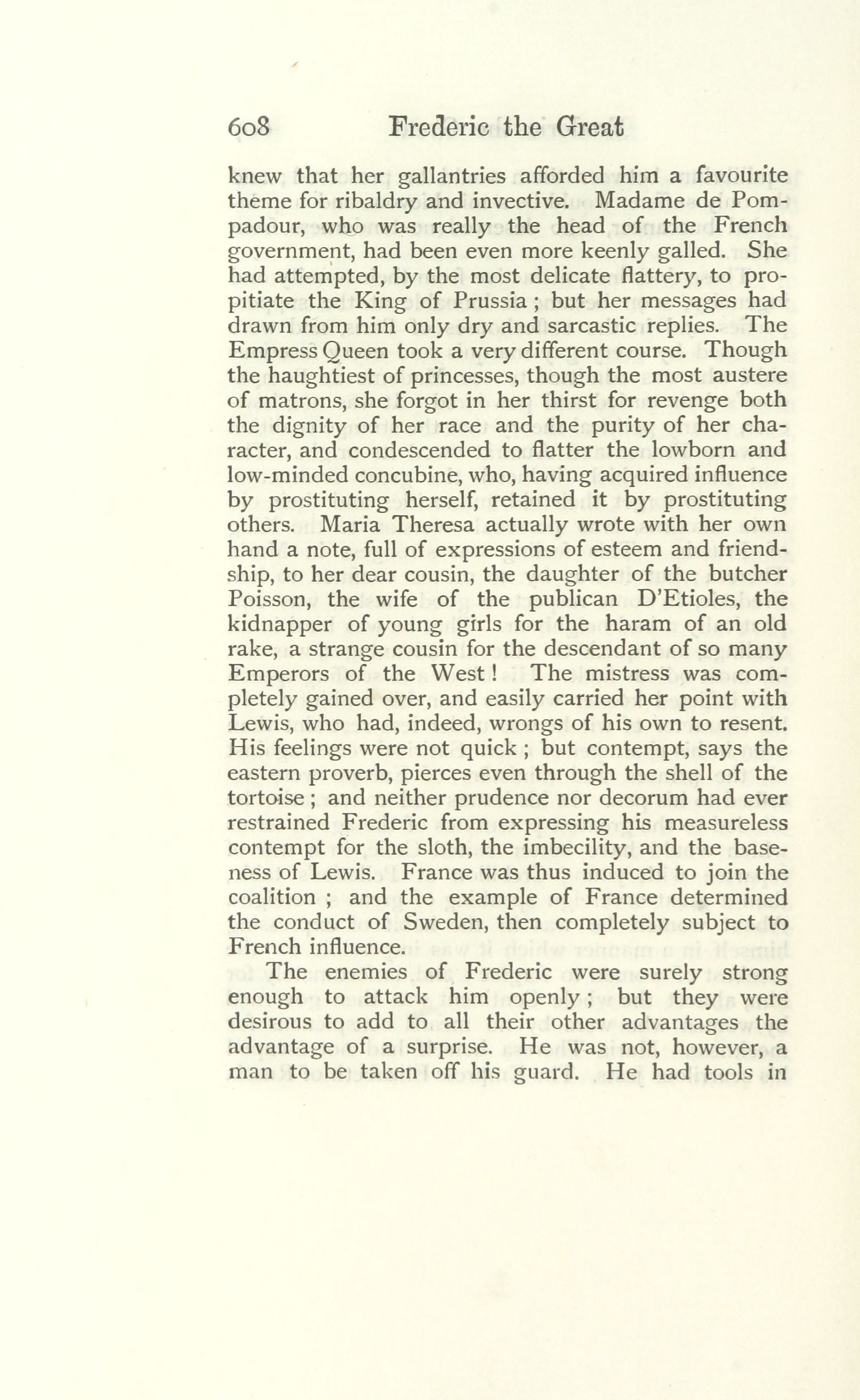 608 Frederic the Great

knew that her gallantries afforded him a favourite theme for ribaldry and invective. Madame de Pompadour, who was really the head of the French government, had been even more keenly galled. She had attempted, by the most delicate flattery, to propitiate the King of Prussia; but her messages had drawn from him only dry and sarcastic replies. The Empress Queen took a very different course. Though the haughtiest of princesses, though the most austere of matrons, she forgot in her thirst for revenge both the dignity of her race and the purity of her character, and condescended to flatter the lowborn and low-minded concubine, who, having acquired influence by prostituting herself, retained it by prostituting others. Maria Theresa actually wrote with her own hand a note, full of expressions of esteem and friendship, to her dear cousin, the daughter of the butcher Poisson, the wife of the publican D'Etioles, the kidnapper of young girls for the haram of an old rake, a strange cousin for the descendant of so many Emperors of the West! The mistress was completely gained over, and easily carried her point with Lewis, who had, indeed, wrongs of his own to resent. His feelings were not quick; but contempt, says the eastern proverb, pierces even through the shell of the tortoise; and neither prudence nor decorum had ever restrained Frederic from expressing his measureless contempt for the sloth, the imbecility, and the baseness of Lewis. France was thus induced to join the coalition; and the example of France determined the conduct of Sweden, then completely subject to French influence.

The enemies of Frederic were surely strong enough to attack him openly; but they were desirous to add to all their other advantages the advantage of a surprise. He was not, however, a man to be taken off his guard. He had tools in